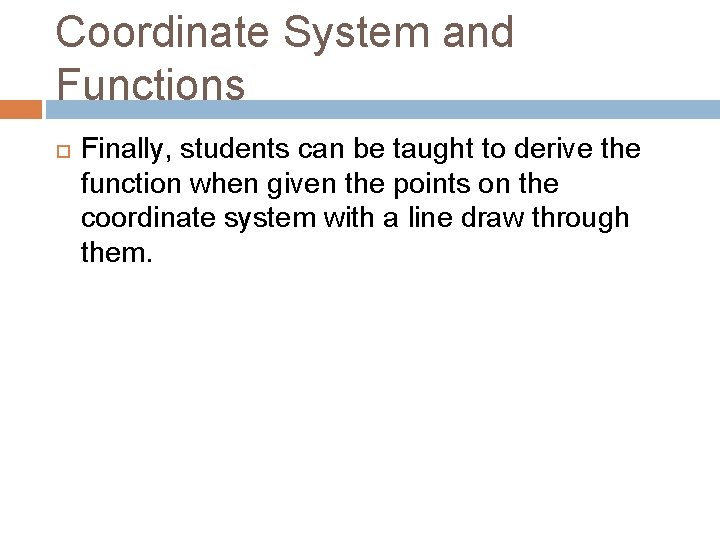 Coordinate System and Functions

Finally, students can be taught to derive the function when given the points on the coordinate system with a line draw through them.